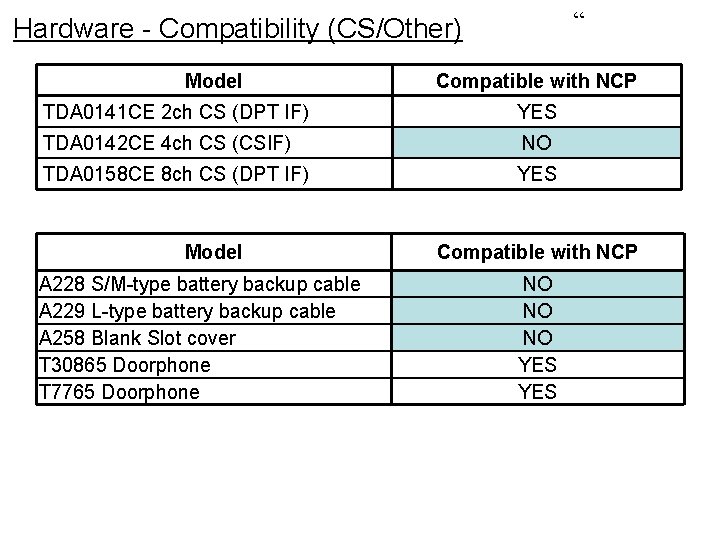 Hardware - Compatibility (CS/Other)

“

| Model | Compatible with NCP |
|---|---|
| TDA0141CE 2ch CS (DPT IF) | YES |
| TDA0142CE 4ch CS (CSIF) | NO |
| TDA0158CE 8ch CS (DPT IF) | YES |

| Model | Compatible with NCP |
|---|---|
| A228 S/M-type battery backup cable | NO |
| A229 L-type battery backup cable | NO |
| A258 Blank Slot cover | NO |
| T30865 Doorphone | YES |
| T7765 Doorphone | YES |